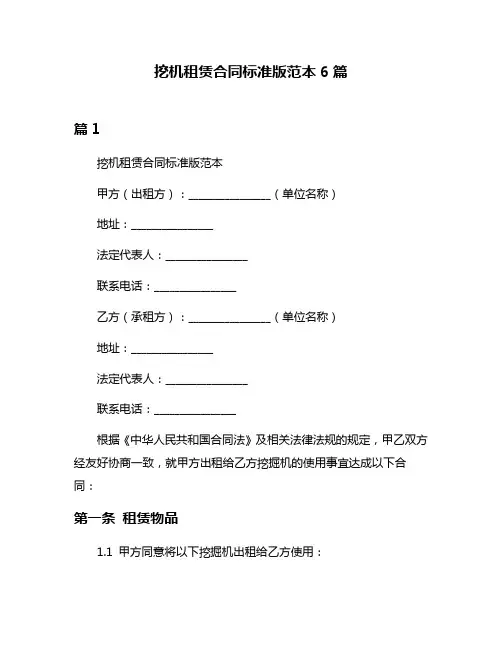 挖机租赁合同标准版范本 6 篇

篇 1

挖机租赁合同标准版范本

甲方（出租方）：________________（单位名称）

地址：________________

法定代表人：________________

联系电话：________________

乙方（承租方）：________________（单位名称）

地址：________________

法定代表人：________________

联系电话：________________

根据《中华人民共和国合同法》及相关法律法规的规定，甲乙双方经友好协商一致，就甲方出租给乙方挖掘机的使用事宜达成以下合同：

第一条 租赁物品

1.1 甲方同意将以下挖掘机出租给乙方使用：